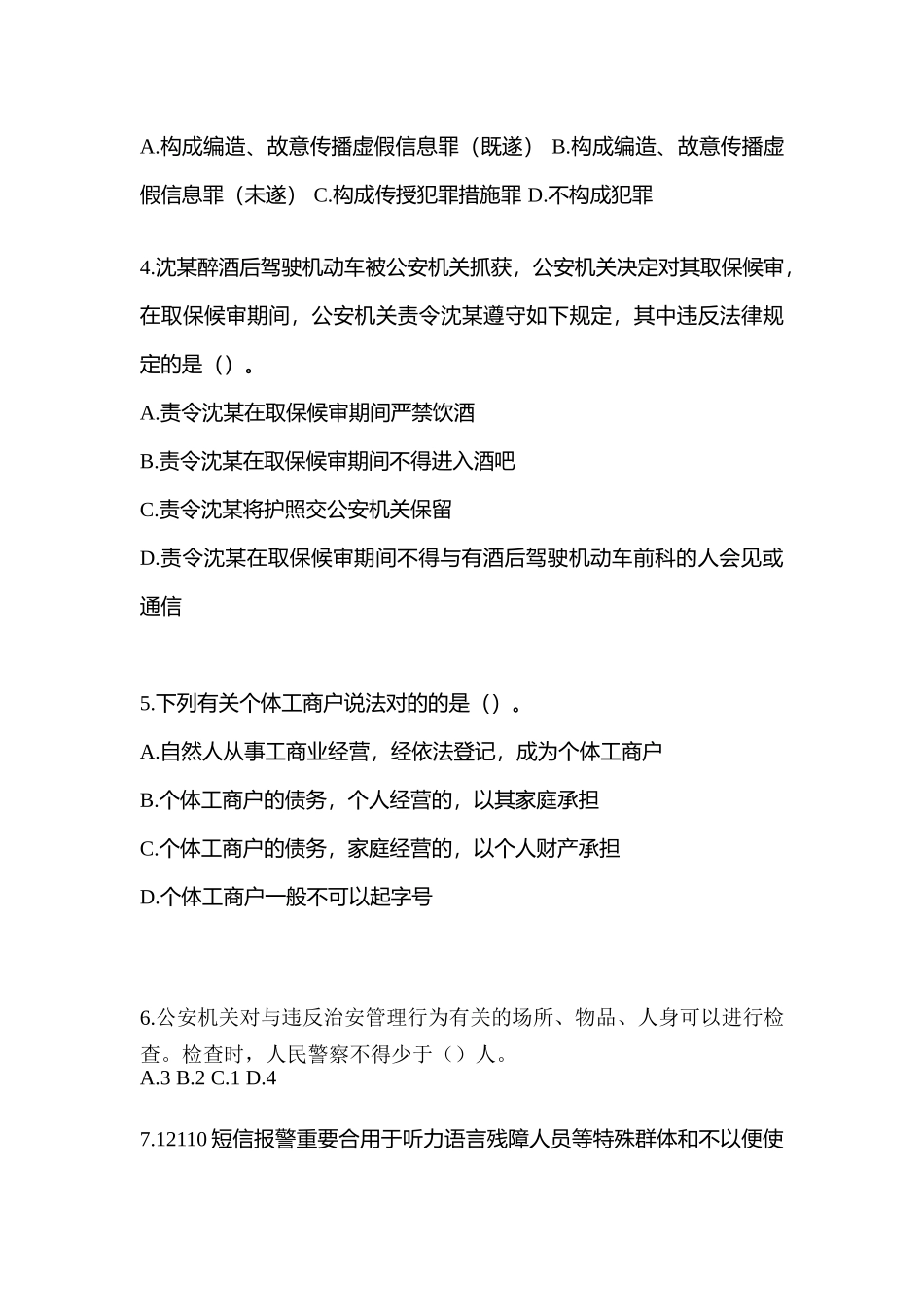 A.构成编造、故意传播虚假信息罪（既遂） B.构成编造、故意传播虚假信息罪（未遂） C.构成传授犯罪措施罪 D.不构成犯罪

4.沈某醉酒后驾驶机动车被公安机关抓获，公安机关决定对其取保候审，在取保候审期间，公安机关责令沈某遵守如下规定，其中违反法律规定的是（）。

A.责令沈某在取保候审期间严禁饮酒

B.责令沈某在取保候审期间不得进入酒吧

C.责令沈某将护照交公安机关保留

D.责令沈某在取保候审期间不得与有酒后驾驶机动车前科的人会见或通信

5.下列有关个体工商户说法对的的是（）。

A.自然人从事工商业经营，经依法登记，成为个体工商户

B.个体工商户的债务，个人经营的，以其家庭承担

C.个体工商户的债务，家庭经营的，以个人财产承担

D.个体工商户一般不可以起字号

6.公安机关对与违反治安管理行为有关的场所、物品、人身可以进行检查。检查时，人民警察不得少于（）人。
A.3 B.2 C.1 D.4

7.12110 短信报警重要合用于听力语言残障人员等特殊群体和不以便使